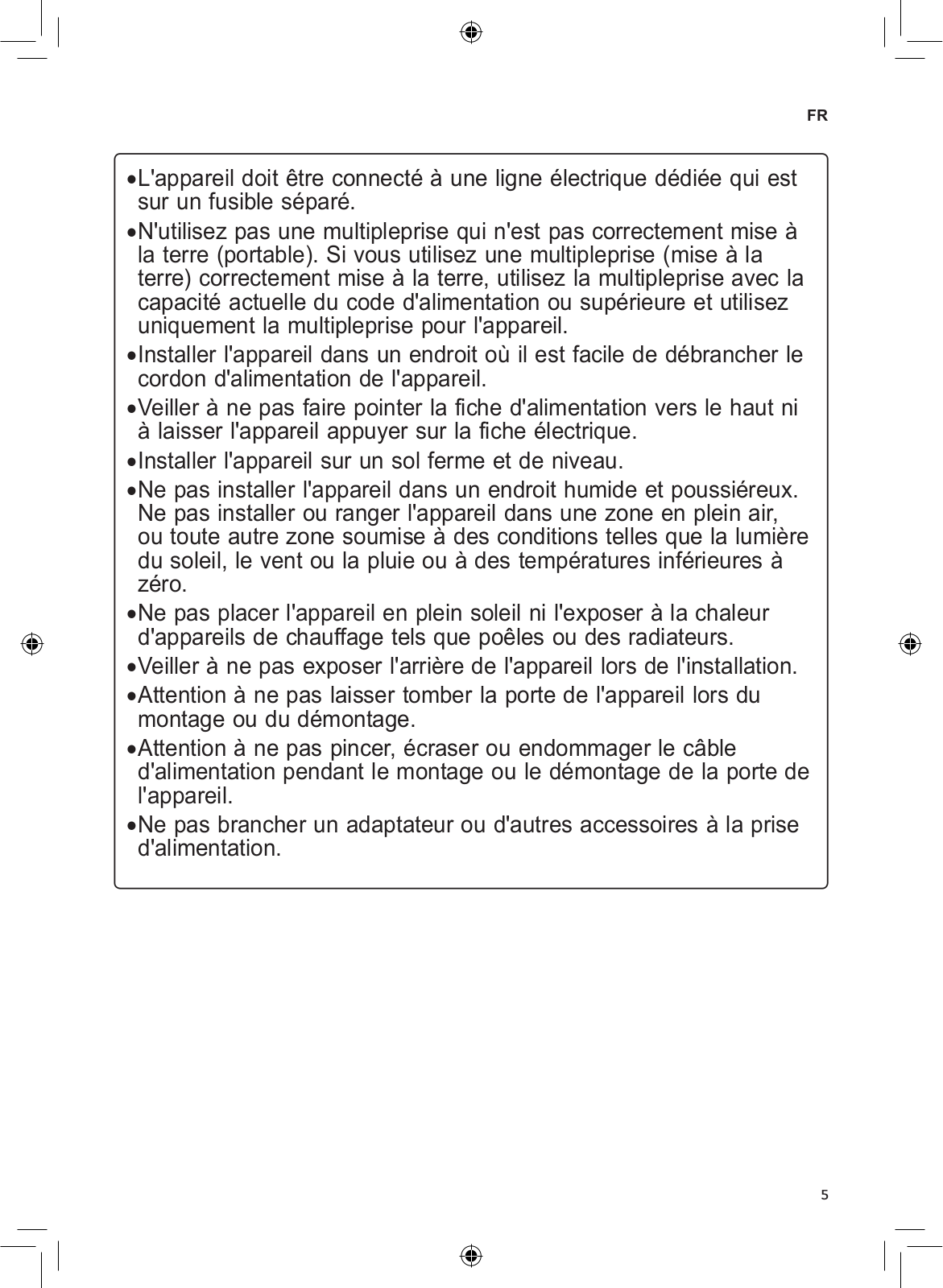 FR

•L'appareil doit être connecté à une ligne électrique dédiée qui est sur un fusible séparé.

•N'utilisez pas une multipleprise qui n'est pas correctement mise à la terre (portable). Si vous utilisez une multipleprise (mise à la terre) correctement mise à la terre, utilisez la multipleprise avec la capacité actuelle du code d'alimentation ou supérieure et utilisez uniquement la multipleprise pour l'appareil.

•Installer l'appareil dans un endroit où il est facile de débrancher le cordon d'alimentation de l'appareil.

•Veiller à ne pas faire pointer la fiche d'alimentation vers le haut ni à laisser l'appareil appuyer sur la fiche électrique.

•Installer l'appareil sur un sol ferme et de niveau.

•Ne pas installer l'appareil dans un endroit humide et poussiéreux. Ne pas installer ou ranger l'appareil dans une zone en plein air, ou toute autre zone soumise à des conditions telles que la lumière du soleil, le vent ou la pluie ou à des températures inférieures à zéro.

•Ne pas placer l'appareil en plein soleil ni l'exposer à la chaleur d'appareils de chauffage tels que poêles ou des radiateurs.

•Veiller à ne pas exposer l'arrière de l'appareil lors de l'installation.

•Attention à ne pas laisser tomber la porte de l'appareil lors du montage ou du démontage.

•Attention à ne pas pincer, écraser ou endommager le câble d'alimentation pendant le montage ou le démontage de la porte de l'appareil.

•Ne pas brancher un adaptateur ou d'autres accessoires à la prise d'alimentation.

5